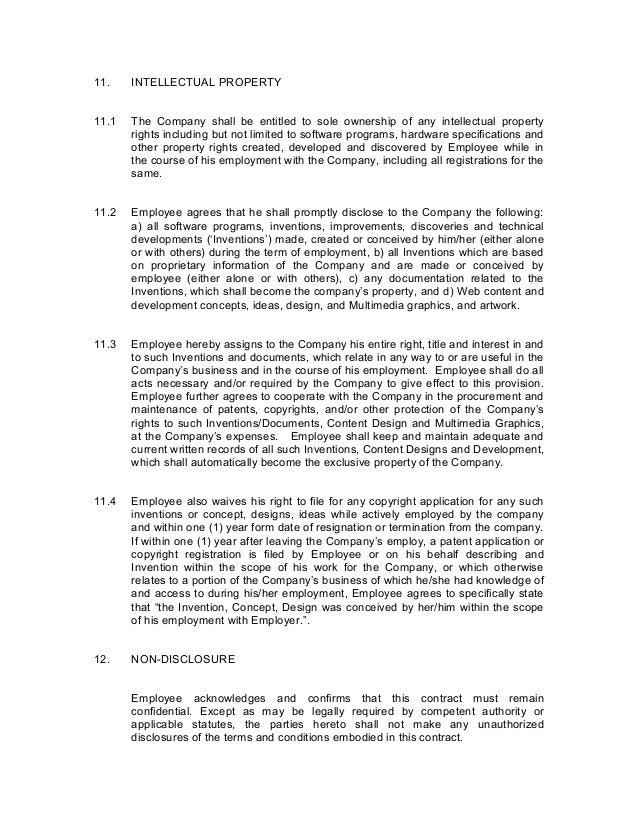 11. INTELLECTUAL PROPERTY

11.1 The Company shall be entitled to sole ownership of any intellectual property rights including but not limited to software programs, hardware specifications and other property rights created, developed and discovered by Employee while in the course of his employment with the Company, including all registrations for the same.

11.2 Employee agrees that he shall promptly disclose to the Company the following: a) all software programs, inventions, improvements, discoveries and technical developments ('Inventions') made, created or conceived by him/her (either alone or with others) during the term of employment, b) all Inventions which are based on proprietary information of the Company and are made or conceived by employee (either alone or with others), c) any documentation related to the Inventions, which shall become the company's property, and d) Web content and development concepts, ideas, design, and Multimedia graphics, and artwork.

11.3 Employee hereby assigns to the Company his entire right, title and interest in and to such Inventions and documents, which relate in any way to or are useful in the Company's business and in the course of his employment. Employee shall do all acts necessary and/or required by the Company to give effect to this provision. Employee further agrees to cooperate with the Company in the procurement and maintenance of patents, copyrights, and/or other protection of the Company's rights to such Inventions/Documents, Content Design and Multimedia Graphics, at the Company's expenses. Employee shall keep and maintain adequate and current written records of all such Inventions, Content Designs and Development, which shall automatically become the exclusive property of the Company.

11.4 Employee also waives his right to file for any copyright application for any such inventions or concept, designs, ideas while actively employed by the company and within one (1) year form date of resignation or termination from the company. If within one (1) year after leaving the Company's employ, a patent application or copyright registration is filed by Employee or on his behalf describing and Invention within the scope of his work for the Company, or which otherwise relates to a portion of the Company's business of which he/she had knowledge of and access to during his/her employment, Employee agrees to specifically state that "the Invention, Concept, Design was conceived by her/him within the scope of his employment with Employer.".

12. NON-DISCLOSURE

Employee acknowledges and confirms that this contract must remain confidential. Except as may be legally required by competent authority or applicable statutes, the parties hereto shall not make any unauthorized disclosures of the terms and conditions embodied in this contract.